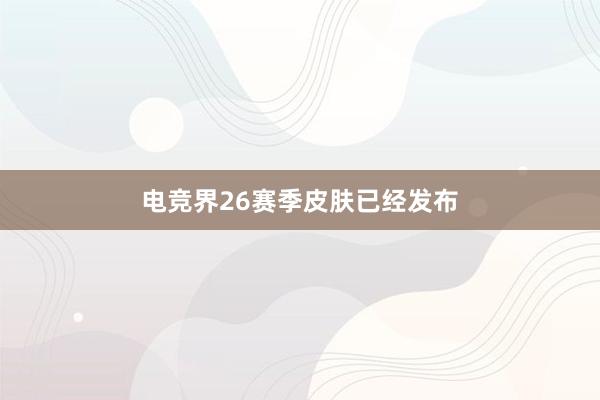 电竞界26赛季皮肤已经发布